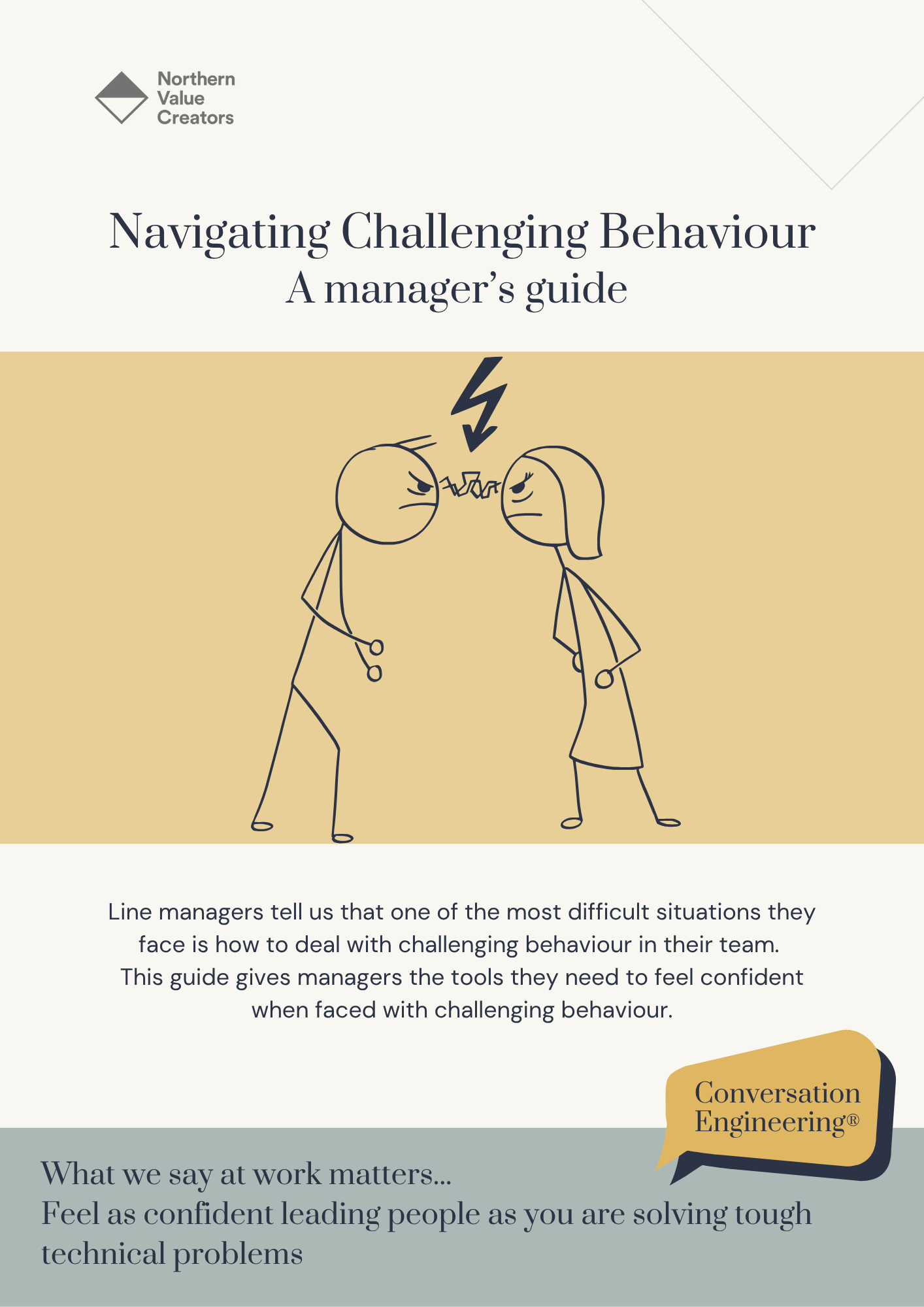 Northern Value Creators

Navigating Challenging Behaviour
A manager's guide

Line managers tell us that one of the most difficult situations they face is how to deal with challenging behaviour in their team. This guide gives managers the tools they need to feel confident when faced with challenging behaviour.

Conversation Engineering®

What we say at work matters...
Feel as confident leading people as you are solving tough technical problems